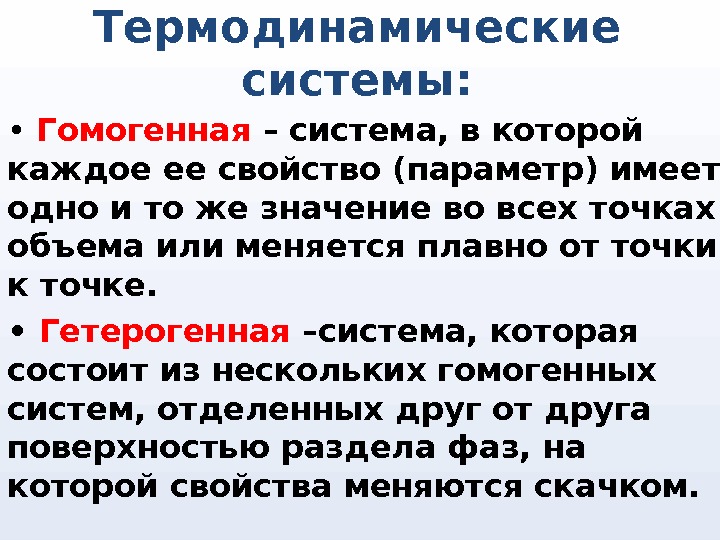 Термодинамические системы:

• Гомогенная – система, в которой каждое ее свойство (параметр) имеет одно и то же значение во всех точках объема или меняется плавно от точки к точке.

• Гетерогенная –система, которая состоит из нескольких гомогенных систем, отделенных друг от друга поверхностью раздела фаз, на которой свойства меняются скачком.